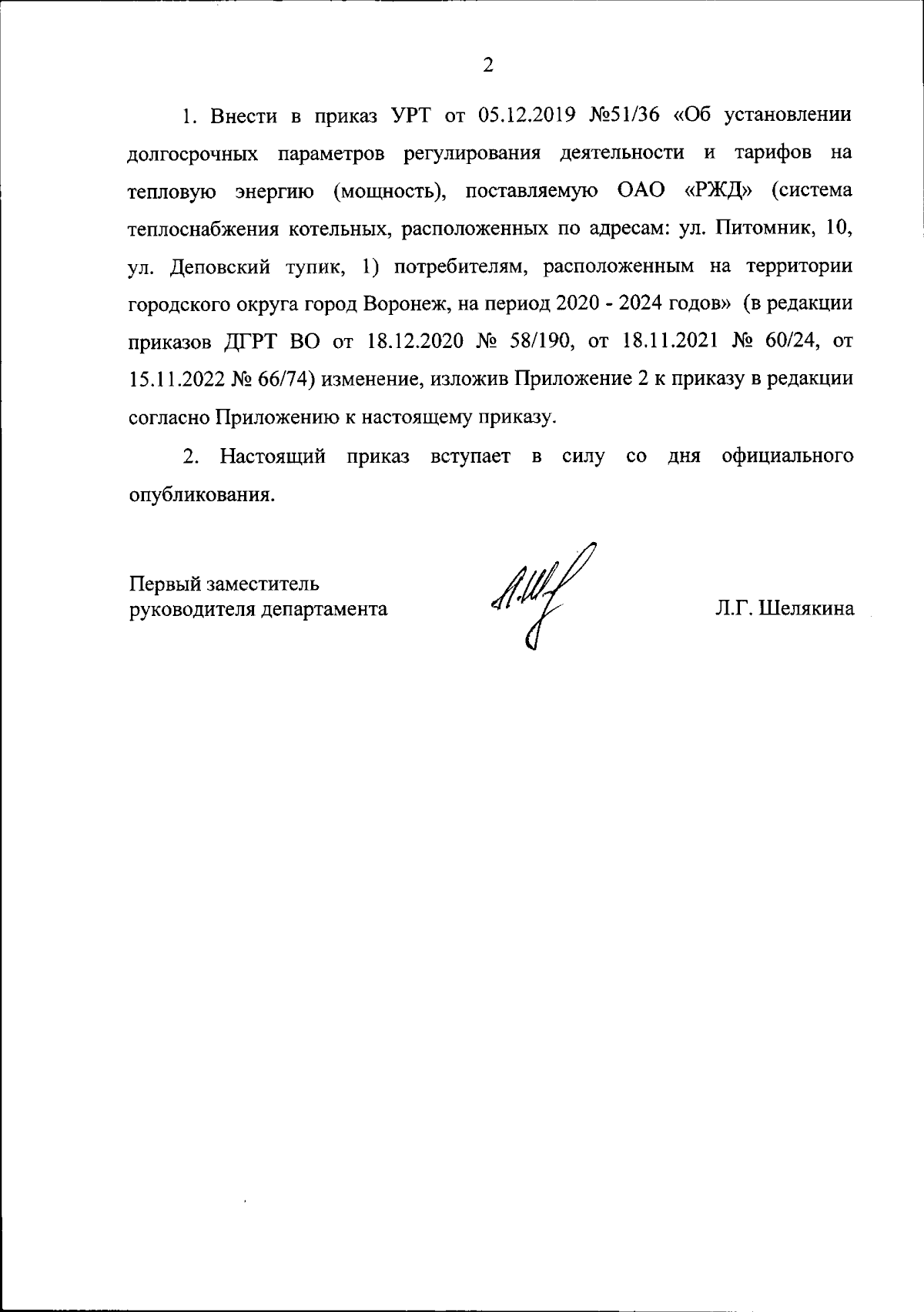 2

1. Внести в приказ УРТ от 05.12.2019 №51/36 «Об установлении долгосрочных параметров регулирования деятельности и тарифов на тепловую энергию (мощность), поставляемую ОАО «РЖД» (система теплоснабжения котельных, расположенных по адресам: ул. Питомник, 10, ул. Деповский тупик, 1) потребителям, расположенным на территории городского округа город Воронеж, на период 2020 - 2024 годов» (в редакции приказов ДГРТ ВО от 18.12.2020 № 58/190, от 18.11.2021 № 60/24, от 15.11.2022 № 66/74) изменение, изложив Приложение 2 к приказу в редакции согласно Приложению к настоящему приказу.

2. Настоящий приказ вступает в силу со дня официального опубликования.

Первый заместитель
руководителя департамента

Л.Г. Шелякина